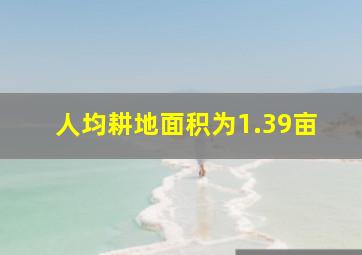 人均耕地面积为1.39亩